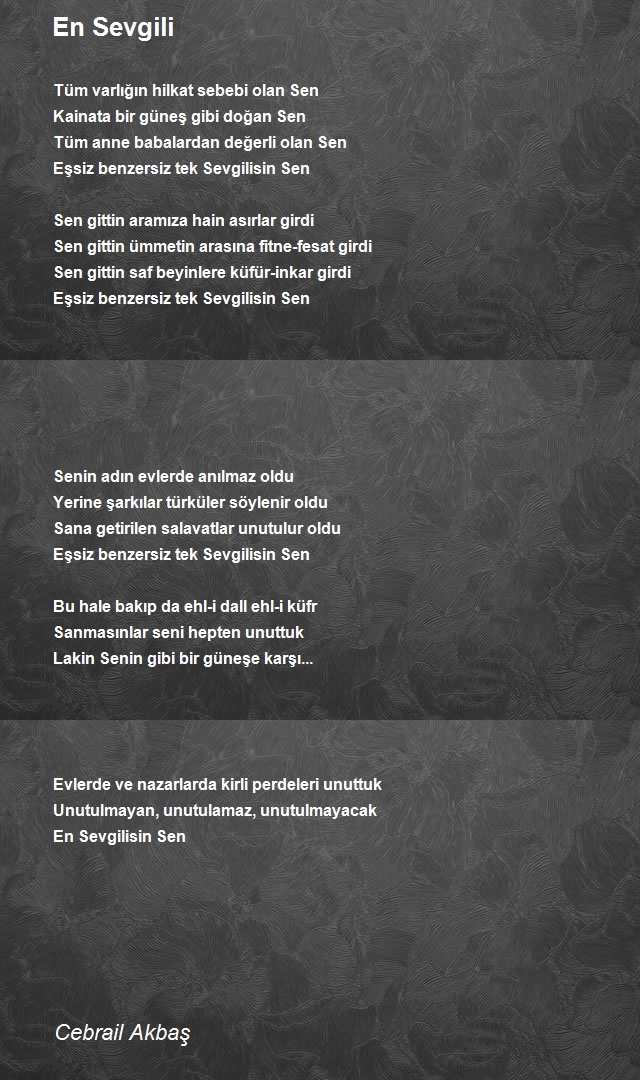 En Sevgili

Tüm varlığın hilkat sebebi olan Sen
Kainata bir güneş gibi doğan Sen
Tüm anne babalardan değerli olan Sen
Eşsiz benzersiz tek Sevgilisin Sen

Sen gittin aramıza hain asırlar girdi
Sen gittin ümmetin arasına fitne-fesat girdi
Sen gittin saf beyinlere küfür-inkar girdi
Eşsiz benzersiz tek Sevgilisin Sen

Senin adın evlerde anılmaz oldu
Yerine şarkılar türküler söylenir oldu
Sana getirilen salavatlar unutulur oldu
Eşsiz benzersiz tek Sevgilisin Sen

Bu hale bakıp da ehl-i dall ehl-i küfr
Sanmasınlar seni hepten unuttuk
Lakin Senin gibi bir güneşe karşı...

Evlerde ve nazarlarda kirli perdeleri unuttuk
Unutulmayan, unutulamaz, unutulmayacak
En Sevgilisin Sen

Cebrail Akbaş